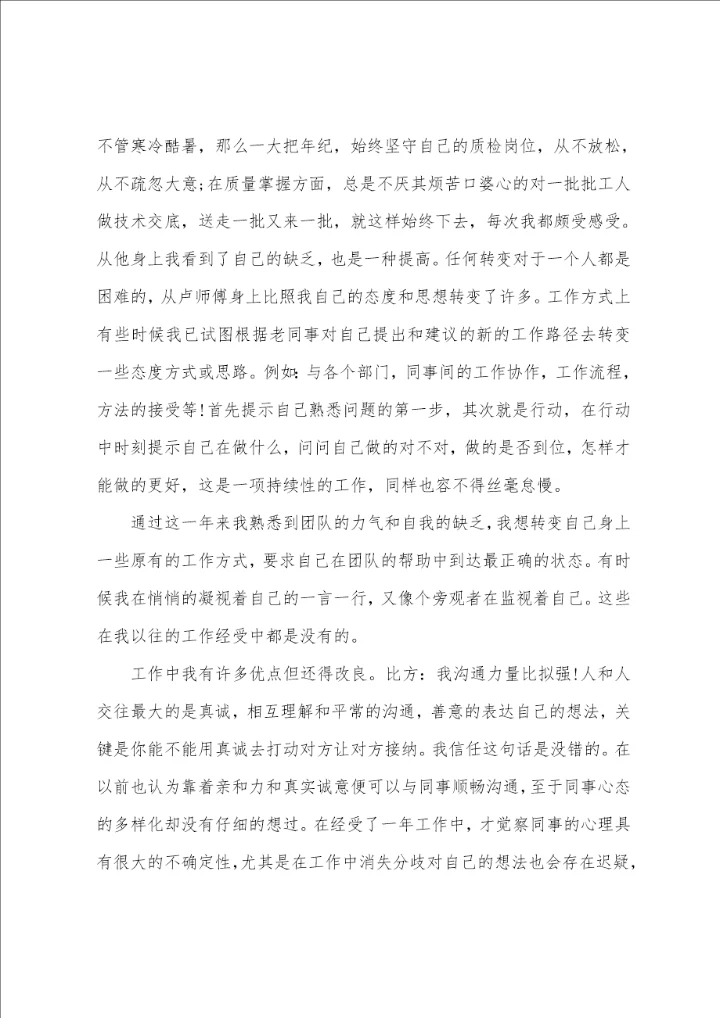 不管寒冷酷暑，那么一大把年纪，始终坚守自己的质检岗位，从不放松，从不疏忽大意;在质量掌握方面，总是不厌其烦苦口婆心的对一批批工人做技术交底，送走一批又来一批，就这样始终下去，每次我都颇受感受。从他身上我看到了自己的缺乏，也是一种提高。任何转变对于一个人都是困难的，从卢师傅身上比照我自己的态度和思想转变了许多。工作方式上有些时候我已试图根据老同事对自己提出和建议的新的工作路径去转变一些态度方式或思路。例如：与各个部门，同事间的工作协作，工作流程，方法的接受等!首先提示自己熟悉问题的第一步，其次就是行动，在行动中时刻提示自己在做什么，问问自己做的对不对，做的是否到位，怎样才能做的更好，这是一项持续性的工作，同样也容不得丝毫怠慢。

通过这一年来我熟悉到团队的力气和自我的缺乏，我想转变自己身上一些原有的工作方式，要求自己在团队的帮助中到达最正确的状态。有时候我在悄悄的凝视着自己的一言一行，又像个旁观者在监视着自己。这些在我以往的工作经受中都是没有的。

工作中我有许多优点但还得改良。比方：我沟通力量比拟强!人和人交往最大的是真诚，相互理解和平常的沟通，善意的表达自己的想法，关键是你能不能用真诚去打动对方让对方接纳。我信任这句话是没错的。在以前也认为靠着亲和力和真实诚意便可以与同事顺畅沟通，至于同事心态的多样化却没有仔细的想过。在经受了一年工作中，才觉察同事的心理具有很大的不确定性，尤其是在工作中消失分歧对自己的想法也会存在迟疑，